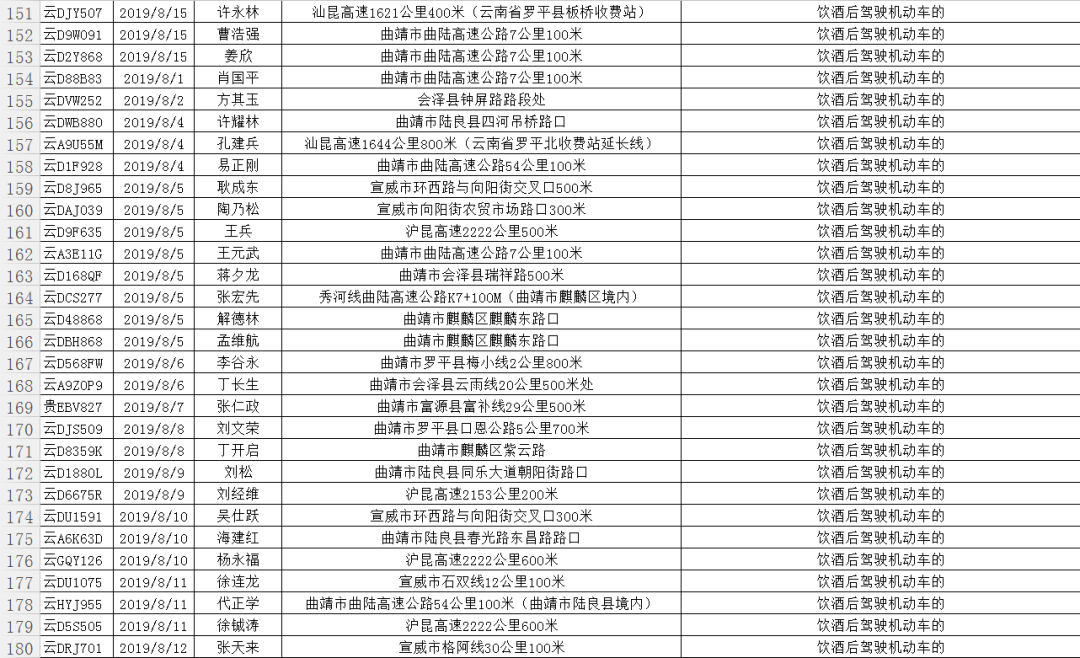 | 151 | 云DJY507 | 2019/8/15 | 许永林 | 汕昆高速1621公里400米（云南省罗平县板桥收费站） | 饮酒后驾驶机动车的 |
|---|---|---|---|---|---|
| 152 | 云D9W091 | 2019/8/15 | 曹浩强 | 曲靖市曲陆高速公路7公里100米 | 饮酒后驾驶机动车的 |
| 153 | 云D2Y868 | 2019/8/15 | 姜欣 | 曲靖市曲陆高速公路7公里100米 | 饮酒后驾驶机动车的 |
| 154 | 云D88B83 | 2019/8/1 | 肖国平 | 曲靖市曲陆高速公路7公里100米 | 饮酒后驾驶机动车的 |
| 155 | 云DVW252 | 2019/8/2 | 方其玉 | 会泽县钟屏路路段处 | 饮酒后驾驶机动车的 |
| 156 | 云DWB880 | 2019/8/4 | 许耀林 | 曲靖市陆良县四河吊桥路口 | 饮酒后驾驶机动车的 |
| 157 | 云A9U55M | 2019/8/4 | 孔建兵 | 汕昆高速1644公里800米（云南省罗平北收费站延长线） | 饮酒后驾驶机动车的 |
| 158 | 云D1F928 | 2019/8/4 | 易正刚 | 曲靖市曲陆高速公路54公里100米 | 饮酒后驾驶机动车的 |
| 159 | 云D8J965 | 2019/8/5 | 耿成东 | 宣威市环西路与向阳街交叉口500米 | 饮酒后驾驶机动车的 |
| 160 | 云DAJ039 | 2019/8/5 | 陶乃松 | 宣威市向阳街农贸市场路口300米 | 饮酒后驾驶机动车的 |
| 161 | 云D9F635 | 2019/8/5 | 王兵 | 沪昆高速2222公里500米 | 饮酒后驾驶机动车的 |
| 162 | 云A3E11G | 2019/8/5 | 王元武 | 曲靖市曲陆高速公路7公里100米 | 饮酒后驾驶机动车的 |
| 163 | 云D168QF | 2019/8/5 | 蒋夕龙 | 曲靖市会泽县瑞祥路500米 | 饮酒后驾驶机动车的 |
| 164 | 云DCS277 | 2019/8/5 | 张宏先 | 秀河线曲陆高速公路K7+100M（曲靖市麒麟区境内） | 饮酒后驾驶机动车的 |
| 165 | 云D48868 | 2019/8/5 | 解德林 | 曲靖市麒麟区麒麟东路口 | 饮酒后驾驶机动车的 |
| 166 | 云DBH868 | 2019/8/5 | 孟维航 | 曲靖市麒麟区麒麟东路口 | 饮酒后驾驶机动车的 |
| 167 | 云D568FW | 2019/8/6 | 李谷永 | 曲靖市罗平县梅小线2公里800米 | 饮酒后驾驶机动车的 |
| 168 | 云A9Z0P9 | 2019/8/6 | 丁长生 | 曲靖市会泽县云雨线20公里500米处 | 饮酒后驾驶机动车的 |
| 169 | 贵EBV827 | 2019/8/7 | 张仁政 | 曲靖市富源县富补线29公里500米 | 饮酒后驾驶机动车的 |
| 170 | 云DJS509 | 2019/8/8 | 刘文荣 | 曲靖市罗平县口恩公路5公里700米 | 饮酒后驾驶机动车的 |
| 171 | 云D8359K | 2019/8/8 | 丁开启 | 曲靖市麒麟区紫云路 | 饮酒后驾驶机动车的 |
| 172 | 云D1880L | 2019/8/9 | 刘松 | 曲靖市陆良县同乐大道朝阳街路口 | 饮酒后驾驶机动车的 |
| 173 | 云D6675R | 2019/8/9 | 刘经维 | 沪昆高速2153公里200米 | 饮酒后驾驶机动车的 |
| 174 | 云DU1591 | 2019/8/10 | 吴仕跃 | 宣威市环西路与向阳街交叉口300米 | 饮酒后驾驶机动车的 |
| 175 | 云A6K63D | 2019/8/10 | 海建红 | 曲靖市陆良县春光路东昌路路口 | 饮酒后驾驶机动车的 |
| 176 | 云GQY126 | 2019/8/10 | 杨永福 | 沪昆高速2222公里600米 | 饮酒后驾驶机动车的 |
| 177 | 云DU1075 | 2019/8/11 | 徐连龙 | 宣威市石双线12公里100米 | 饮酒后驾驶机动车的 |
| 178 | 云HYJ955 | 2019/8/11 | 代正学 | 曲靖市曲陆高速公路54公里100米（曲靖市陆良县境内） | 饮酒后驾驶机动车的 |
| 179 | 云D5S505 | 2019/8/11 | 徐铖涛 | 沪昆高速2222公里600米 | 饮酒后驾驶机动车的 |
| 180 | 云DRJ701 | 2019/8/12 | 张天来 | 宣威市格阿线30公里100米 | 饮酒后驾驶机动车的 |